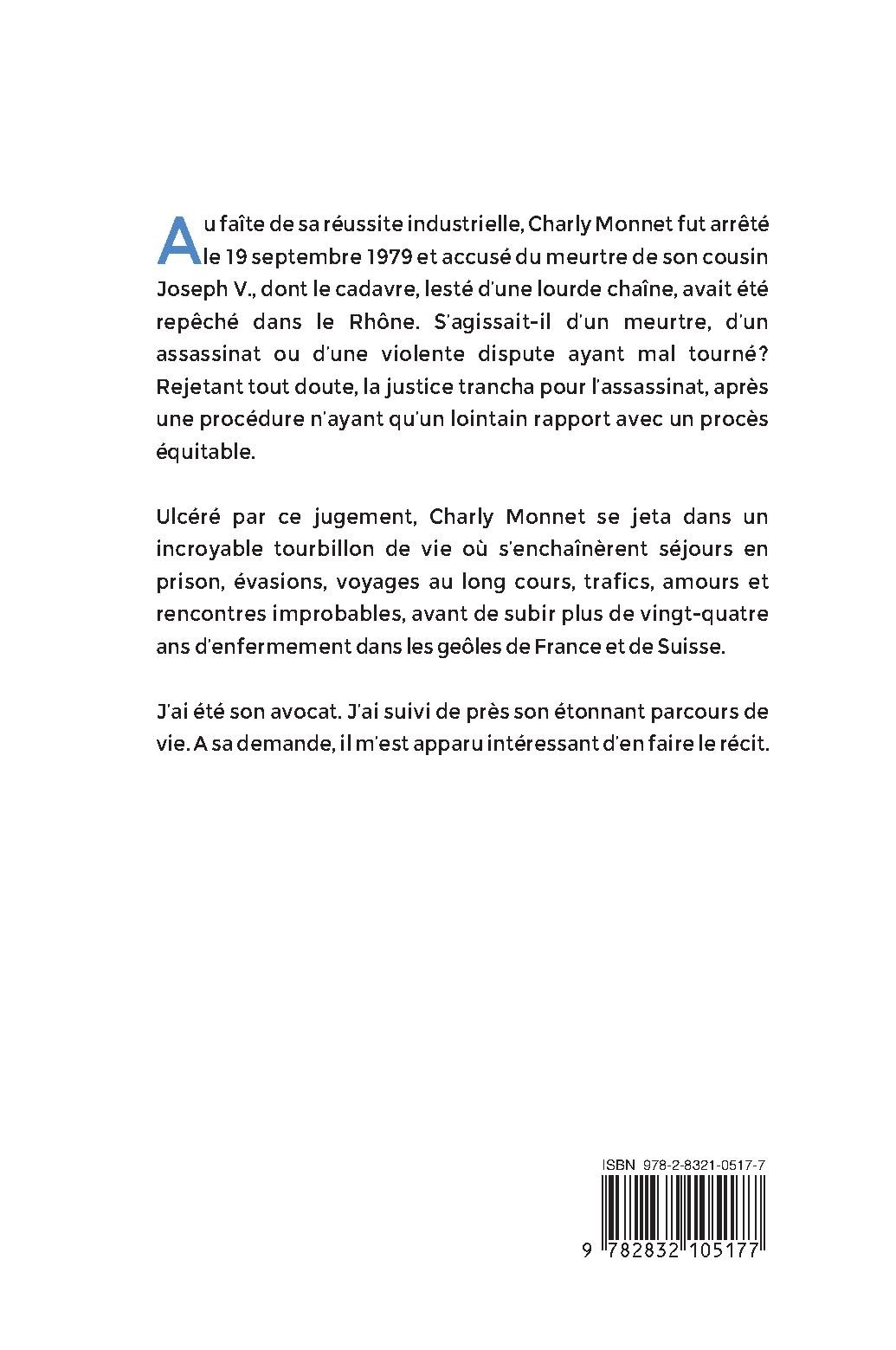 Au faîte de sa réussite industrielle, Charly Monnet fut arrêté le 19 septembre 1979 et accusé du meurtre de son cousin Joseph V., dont le cadavre, lesté d'une lourde chaîne, avait été repêché dans le Rhône. S'agissait-il d'un meurtre, d'un assassinat ou d'une violente dispute ayant mal tourné? Rejetant tout doute, la justice trancha pour l'assassinat, après une procédure n'ayant qu'un lointain rapport avec un procès équitable.

Ulcéré par ce jugement, Charly Monnet se jeta dans un incroyable tourbillon de vie où s'enchaînèrent séjours en prison, évasions, voyages au long cours, trafics, amours et rencontres improbables, avant de subir plus de vingt-quatre ans d'enfermement dans les geôles de France et de Suisse.

J'ai été son avocat. J'ai suivi de près son étonnant parcours de vie. A sa demande, il m'est apparu intéressant d'en faire le récit.

ISBN 978-2-8321-0517-7

9 782832 105177